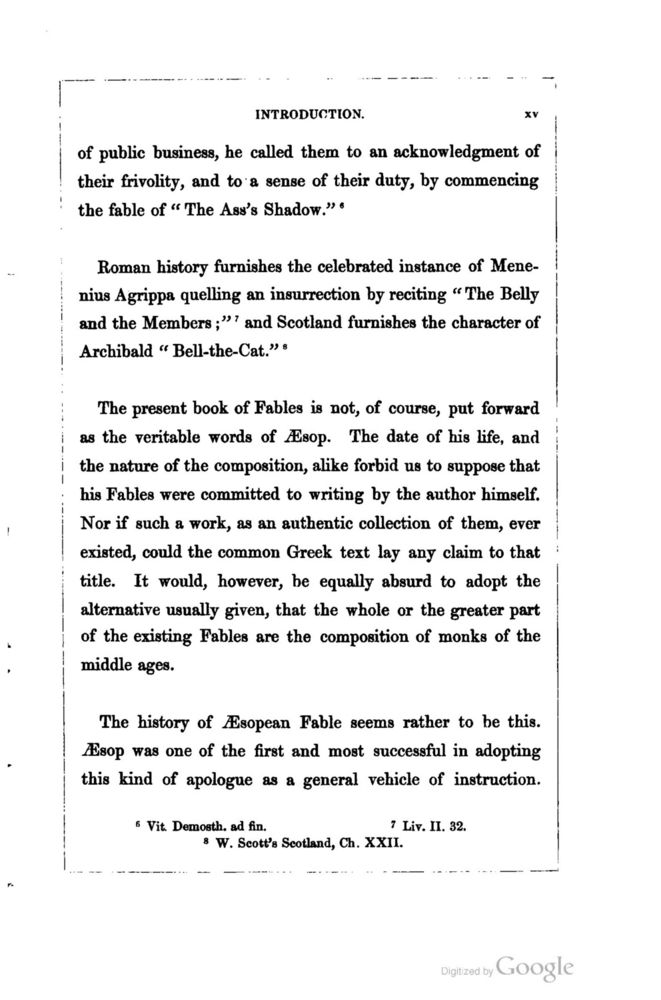 INTRODUCTION. xv

of public business, he called them to an acknowledgment of their frivolity, and to a sense of their duty, by commencing the fable of "The Ass's Shadow." $^6$

Roman history furnishes the celebrated instance of Menenius Agrippa quelling an insurrection by reciting "The Belly and the Members;" $^7$ and Scotland furnishes the character of Archibald "Bell-the-Cat." $^8$

The present book of Fables is not, of course, put forward as the veritable words of Æsop. The date of his life, and the nature of the composition, alike forbid us to suppose that his Fables were committed to writing by the author himself. Nor if such a work, as an authentic collection of them, ever existed, could the common Greek text lay any claim to that title. It would, however, be equally absurd to adopt the alternative usually given, that the whole or the greater part of the existing Fables are the composition of monks of the middle ages.

The history of Æsopean Fable seems rather to be this. Æsop was one of the first and most successful in adopting this kind of apologue as a general vehicle of instruction.

$^6$ Vit. Demosth. ad fin. $^7$ Liv. II. 32.
$^8$ W. Scott's Scotland, Ch. XXII.

Digitized by Google